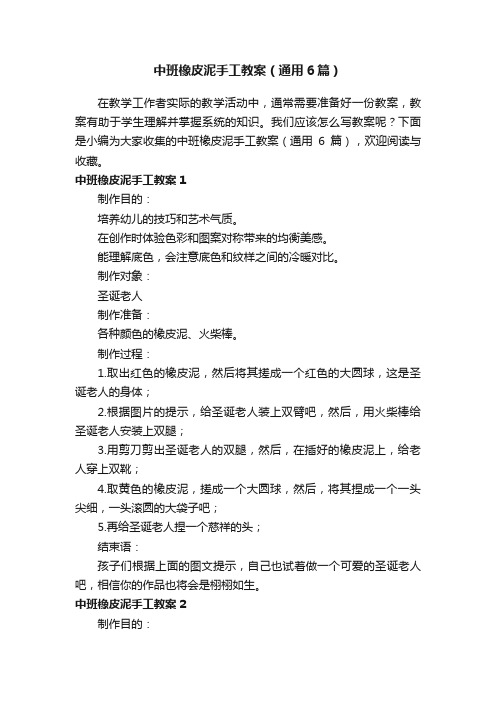 中班橡皮泥手工教案（通用6篇）

在教学工作者实际的教学活动中，通常需要准备好一份教案，教案有助于学生理解并掌握系统的知识。我们应该怎么写教案呢？下面是小编为大家收集的中班橡皮泥手工教案（通用 6 篇），欢迎阅读与收藏。

中班橡皮泥手工教案1

制作目的：

培养幼儿的技巧和艺术气质。

在创作时体验色彩和图案对称带来的均衡美感。

能理解底色，会注意底色和纹样之间的冷暖对比。

制作对象：

圣诞老人

制作准备：

各种颜色的橡皮泥、火柴棒。

制作过程：

1.取出红色的橡皮泥，然后将其搓成一个红色的大圆球，这是圣诞老人的身体；

2.根据图片的提示，给圣诞老人装上双臂吧，然后，用火柴棒给圣诞老人安装上双腿；

3.用剪刀剪出圣诞老人的双腿，然后，在插好的橡皮泥上，给老人穿上双靴；

4.取黄色的橡皮泥，搓成一个大圆球，然后，将其捏成一个一头尖细，一头滚圆的大袋子吧；

5.再给圣诞老人捏一个慈祥的头；

结束语：

孩子们根据上面的图文提示，自己也试着做一个可爱的圣诞老人吧，相信你的作品也将会是栩栩如生。

中班橡皮泥手工教案2

制作目的：